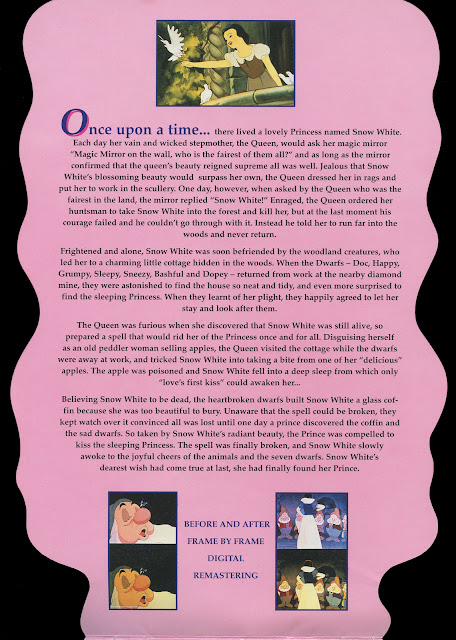 Once upon a time... there lived a lovely Princess named Snow White. Each day her vain and wicked stepmother, the Queen, would ask her magic mirror "Magic Mirror on the wall, who is the fairest of them all?" and as long as the mirror confirmed that the queen's beauty reigned supreme all was well. Jealous that Snow White's blossoming beauty would surpass her own, the Queen dressed her in rags and put her to work in the scullery. One day, however, when asked by the Queen who was the fairest in the land, the mirror replied "Snow White!" Enraged, the Queen ordered her huntsman to take Snow White into the forest and kill her, but at the last moment his courage failed and he couldn't go through with it. Instead he told her to run far into the woods and never return.

Frightened and alone, Snow White was soon befriended by the woodland creatures, who led her to a charming little cottage hidden in the woods. When the Dwarfs – Doc, Happy, Grumpy, Sleepy, Sneezy, Bashful and Dopey – returned from work at the nearby diamond mine, they were astonished to find the house so neat and tidy, and even more surprised to find the sleeping Princess. When they learnt of her plight, they happily agreed to let her stay and look after them.

The Queen was furious when she discovered that Snow White was still alive, so prepared a spell that would rid her of the Princess once and for all. Disguising herself as an old peddler woman selling apples, the Queen visited the cottage while the dwarfs were away at work, and tricked Snow White into taking a bite from one of her "delicious" apples. The apple was poisoned and Snow White fell into a deep sleep from which only "love's first kiss" could awaken her...

Believing Snow White to be dead, the heartbroken dwarfs built Snow White a glass coffin because she was too beautiful to bury. Unaware that the spell could be broken, they kept watch over it convinced all was lost until one day a prince discovered the coffin and the sad dwarfs. So taken by Snow White's radiant beauty, the Prince was compelled to kiss the sleeping Princess. The spell was finally broken, and Snow White slowly awoke to the joyful cheers of the animals and the seven dwarfs. Snow White's dearest wish had come true at last, she had finally found her Prince.

BEFORE AND AFTER FRAME BY FRAME DIGITAL REMASTERING